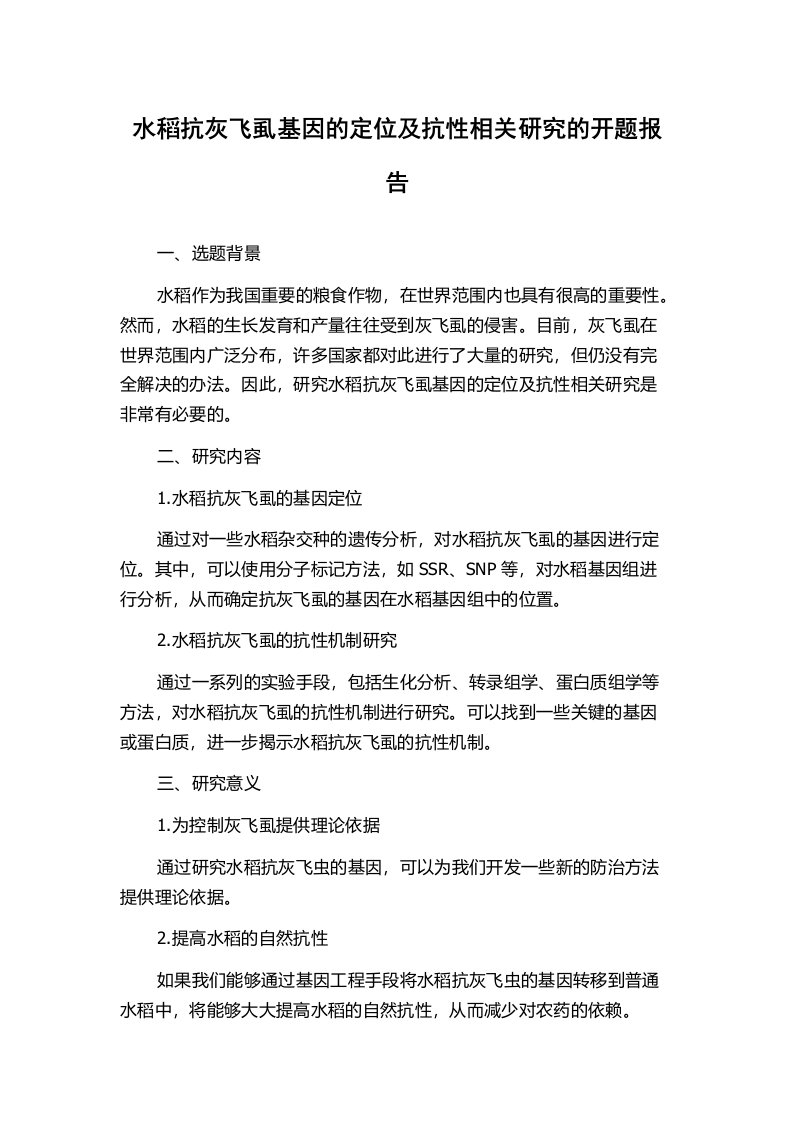 水稻抗灰飞虱基因的定位及抗性相关研究的开题报告

一、选题背景

水稻作为我国重要的粮食作物，在世界范围内也具有很高的重要性。然而，水稻的生长发育和产量往往受到灰飞虱的侵害。目前，灰飞虱在世界范围内广泛分布，许多国家都对此进行了大量的研究，但仍没有完全解决的办法。因此，研究水稻抗灰飞虱基因的定位及抗性相关研究是非常有必要的。

二、研究内容

1.水稻抗灰飞虱的基因定位

通过对一些水稻杂交种的遗传分析，对水稻抗灰飞虱的基因进行定位。其中，可以使用分子标记方法，如 SSR、SNP 等，对水稻基因组进行分析，从而确定抗灰飞虱的基因在水稻基因组中的位置。

2.水稻抗灰飞虱的抗性机制研究

通过一系列的实验手段，包括生化分析、转录组学、蛋白质组学等方法，对水稻抗灰飞虱的抗性机制进行研究。可以找到一些关键的基因或蛋白质，进一步揭示水稻抗灰飞虱的抗性机制。

三、研究意义

1.为控制灰飞虱提供理论依据

通过研究水稻抗灰飞虫的基因，可以为我们开发一些新的防治方法提供理论依据。

2.提高水稻的自然抗性

如果我们能够通过基因工程手段将水稻抗灰飞虫的基因转移到普通水稻中，将能够大大提高水稻的自然抗性，从而减少对农药的依赖。